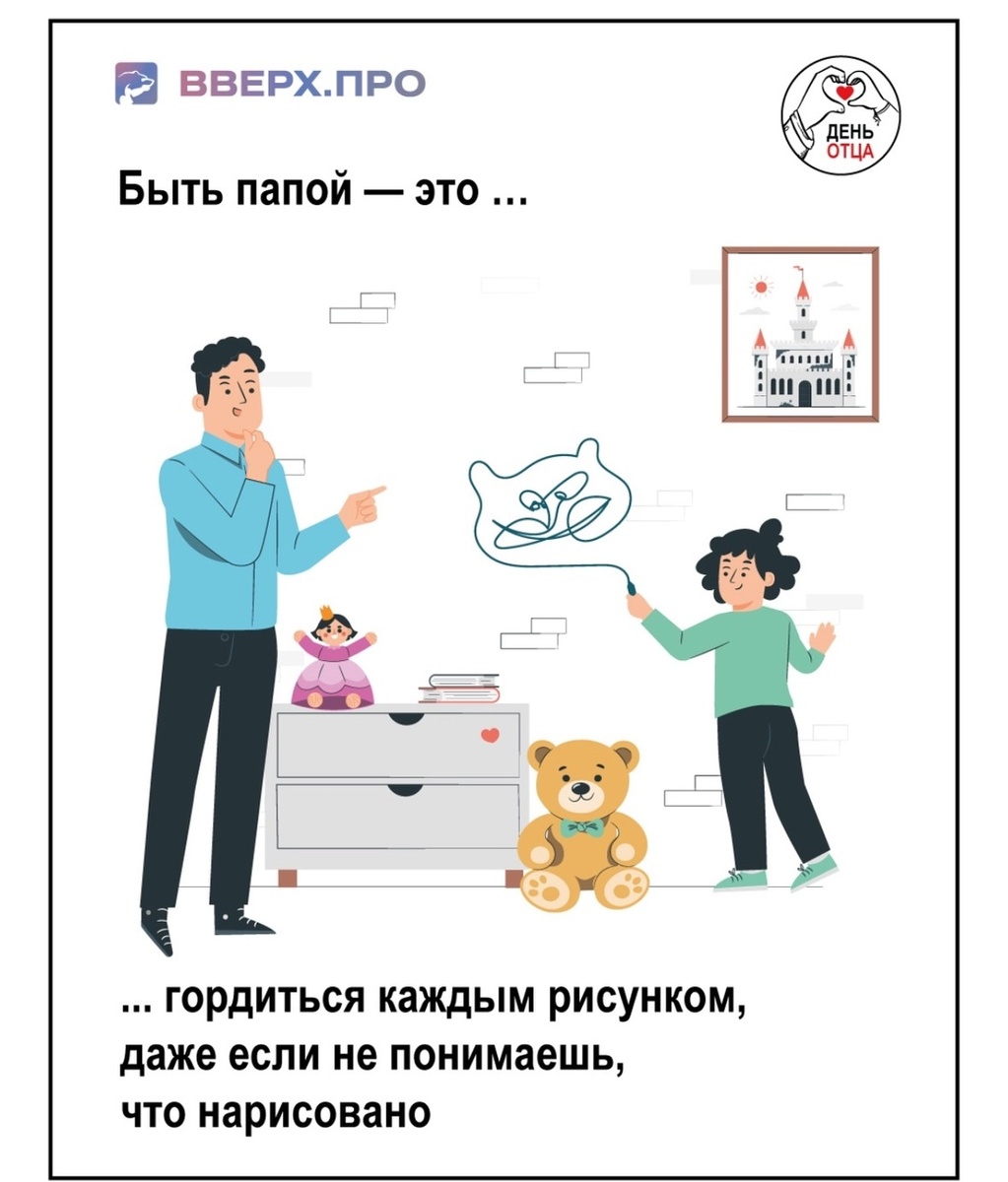 ВВЕРХ.ПРО

ДЕНЬ ОТЦА

Быть папой — это ...

... гордиться каждым рисунком, даже если не понимаешь, что нарисовано